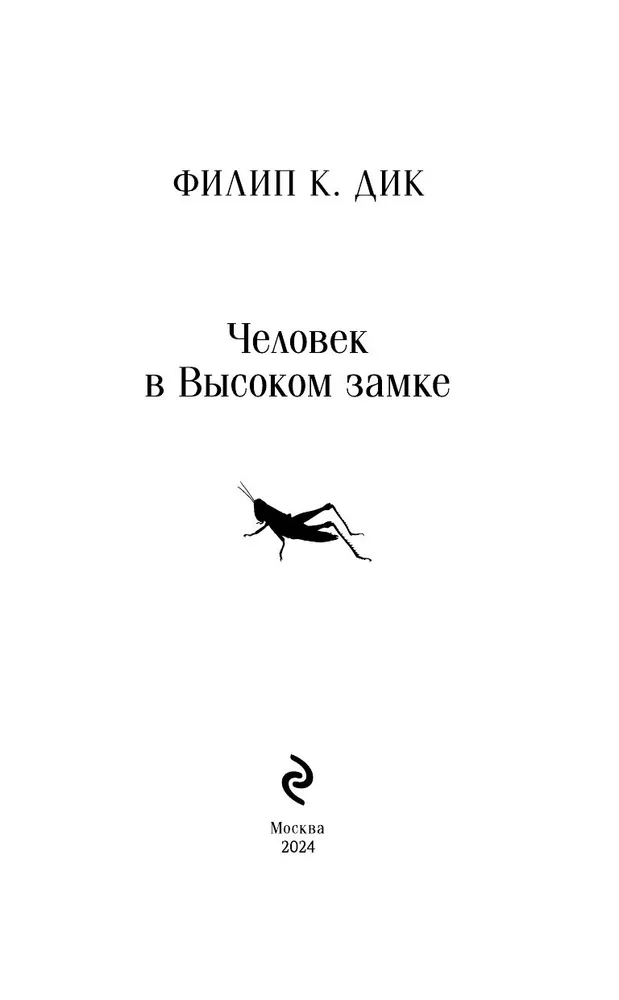 ФИЛИП К. ДИК

Человек
в Высоком замке

Москва
2024